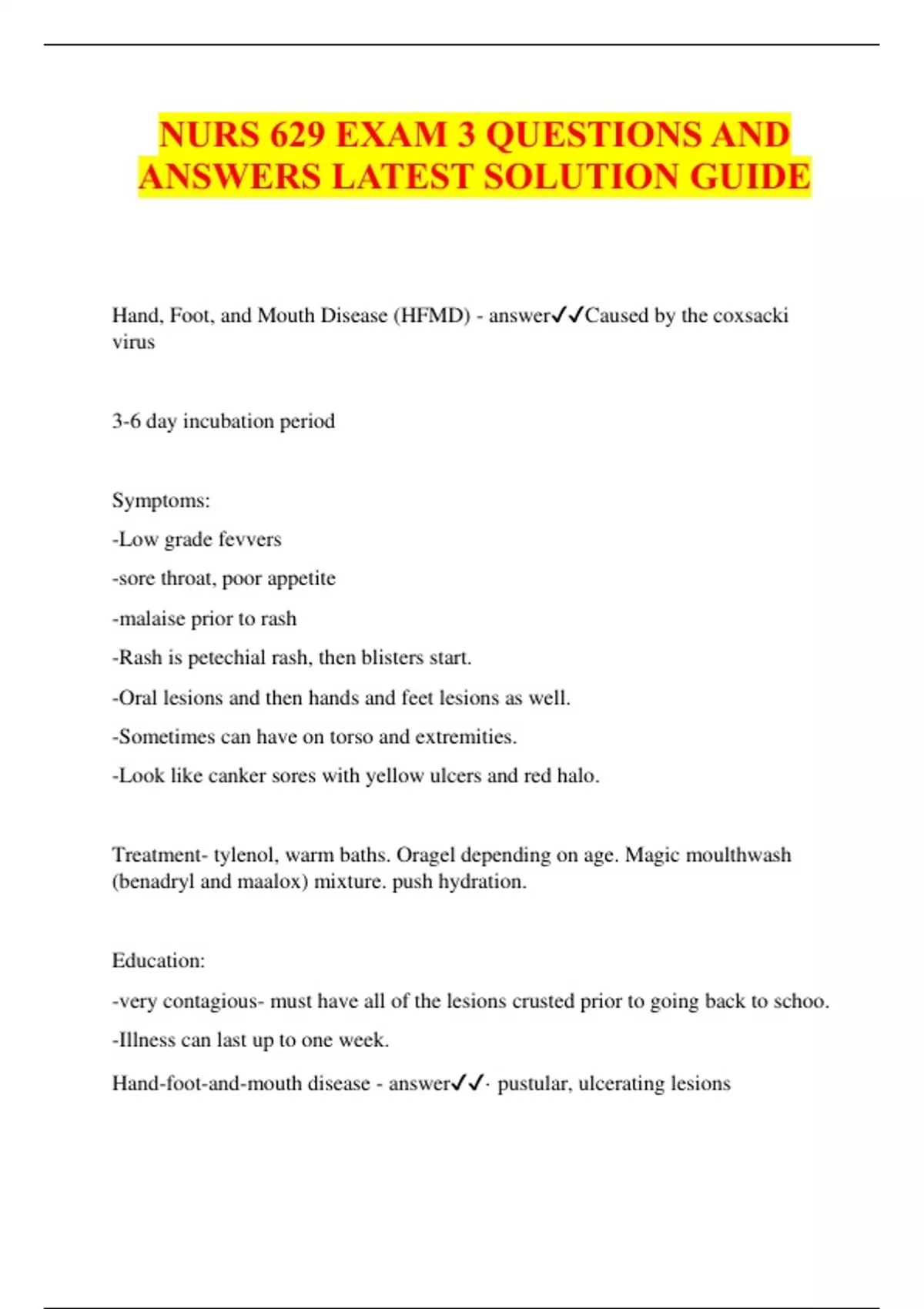 NURS 629 EXAM 3 QUESTIONS AND ANSWERS LATEST SOLUTION GUIDE

Hand, Foot, and Mouth Disease (HFMD) - answer✓✓Caused by the coxsacki virus

3-6 day incubation period

Symptoms:

-Low grade fevvers

-sore throat, poor appetite

-malaise prior to rash

-Rash is petechial rash, then blisters start.

-Oral lesions and then hands and feet lesions as well.

-Sometimes can have on torso and extremities.

-Look like canker sores with yellow ulcers and red halo.

Treatment- tylenol, warm baths. Oragel depending on age. Magic moulthwash (benadryl and maalox) mixture. push hydration.

Education:

-very contagious- must have all of the lesions crusted prior to going back to schoo.

-Illness can last up to one week.

Hand-foot-and-mouth disease - answer✓✓· pustular, ulcerating lesions